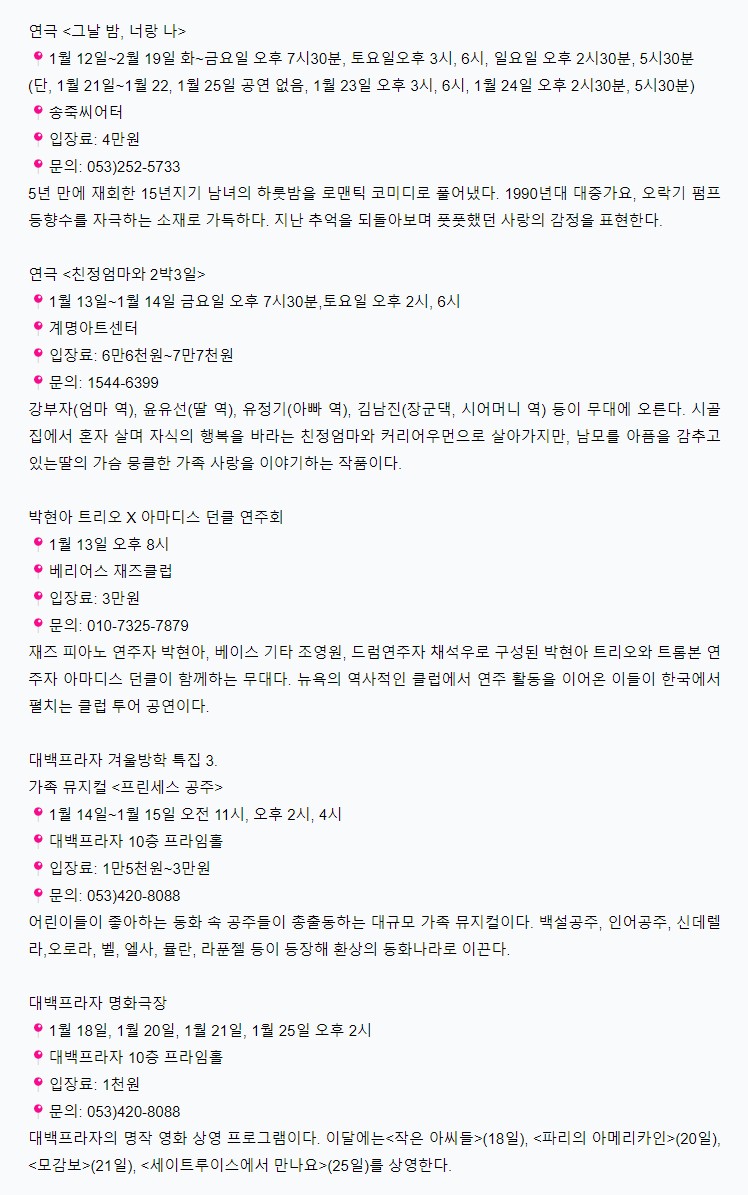 연극 <그날 밤, 너랑 나>
1월 12일~2월 19일 화~금요일 오후 7시30분, 토요일오후 3시, 6시, 일요일 오후 2시30분, 5시30분
(단, 1월 21일~1월 22, 1월 25일 공연 없음, 1월 23일 오후 3시, 6시, 1월 24일 오후 2시30분, 5시30분)
송죽씨어터
입장료: 4만원
문의: 053)252-5733
5년 만에 재회한 15년지기 남녀의 하룻밤을 로맨틱 코미디로 풀어냈다. 1990년대 대중가요, 오락기 펌프 등향수를 자극하는 소재로 가득하다. 지난 추억을 되돌아보며 풋풋했던 사랑의 감정을 표현한다.

연극 <친정엄마와 2박3일>
1월 13일~1월 14일 금요일 오후 7시30분,토요일 오후 2시, 6시
계명아트센터
입장료: 6만6천원~7만7천원
문의: 1544-6399
강부자(엄마 역), 윤유선(딸 역), 유정기(아빠 역), 김남진(장군댁, 시어머니 역) 등이 무대에 오른다. 시골집에서 혼자 살며 자식의 행복을 바라는 친정엄마와 커리어우먼으로 살아가지만, 남모를 아픔을 감추고 있는딸의 가슴 뭉클한 가족 사랑을 이야기하는 작품이다.

박현아 트리오 X 아마디스 던클 연주회
1월 13일 오후 8시
베리어스 재즈클럽
입장료: 3만원
문의: 010-7325-7879
재즈 피아노 연주자 박현아, 베이스 기타 조영원, 드럼연주자 채석우로 구성된 박현아 트리오와 트롬본 연주자 아마디스 던클이 함께하는 무대다. 뉴욕의 역사적인 클럽에서 연주 활동을 이어온 이들이 한국에서 펼치는 클럽 투어 공연이다.

대백프라자 겨울방학 특집 3.
가족 뮤지컬 <프린세스 공주>
1월 14일~1월 15일 오전 11시, 오후 2시, 4시
대백프라자 10층 프라임홀
입장료: 1만5천원~3만원
문의: 053)420-8088
어린이들이 좋아하는 동화 속 공주들이 총출동하는 대규모 가족 뮤지컬이다. 백설공주, 인어공주, 신데렐라,오로라, 벨, 엘사, 뮬란, 라푼젤 등이 등장해 환상의 동화나라로 이끈다.

대백프라자 명화극장
1월 18일, 1월 20일, 1월 21일, 1월 25일 오후 2시
대백프라자 10층 프라임홀
입장료: 1천원
문의: 053)420-8088
대백프라자의 명작 영화 상영 프로그램이다. 이달에는<작은 아씨들>(18일), <파리의 아메리카인>(20일), <모감보>(21일), <세이트루이스에서 만나요>(25일)를 상영한다.